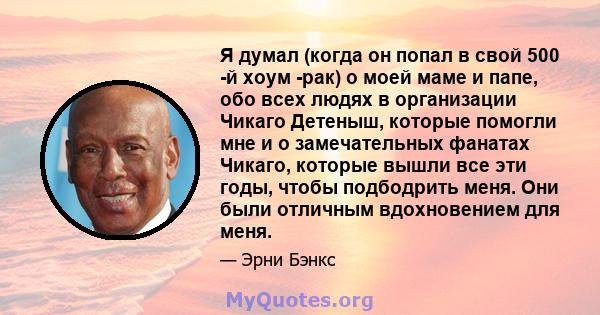 Я думал (когда он попал в свой 500 -й хоум -рак) о моей маме и папе, обо всех людях в организации Чикаго Детеныш, которые помогли мне и о замечательных фанатах Чикаго, которые вышли все эти годы, чтобы подбодрить меня. Они были отличным вдохновением для меня.

— Эрни Бэнкс

MyQuotes.org